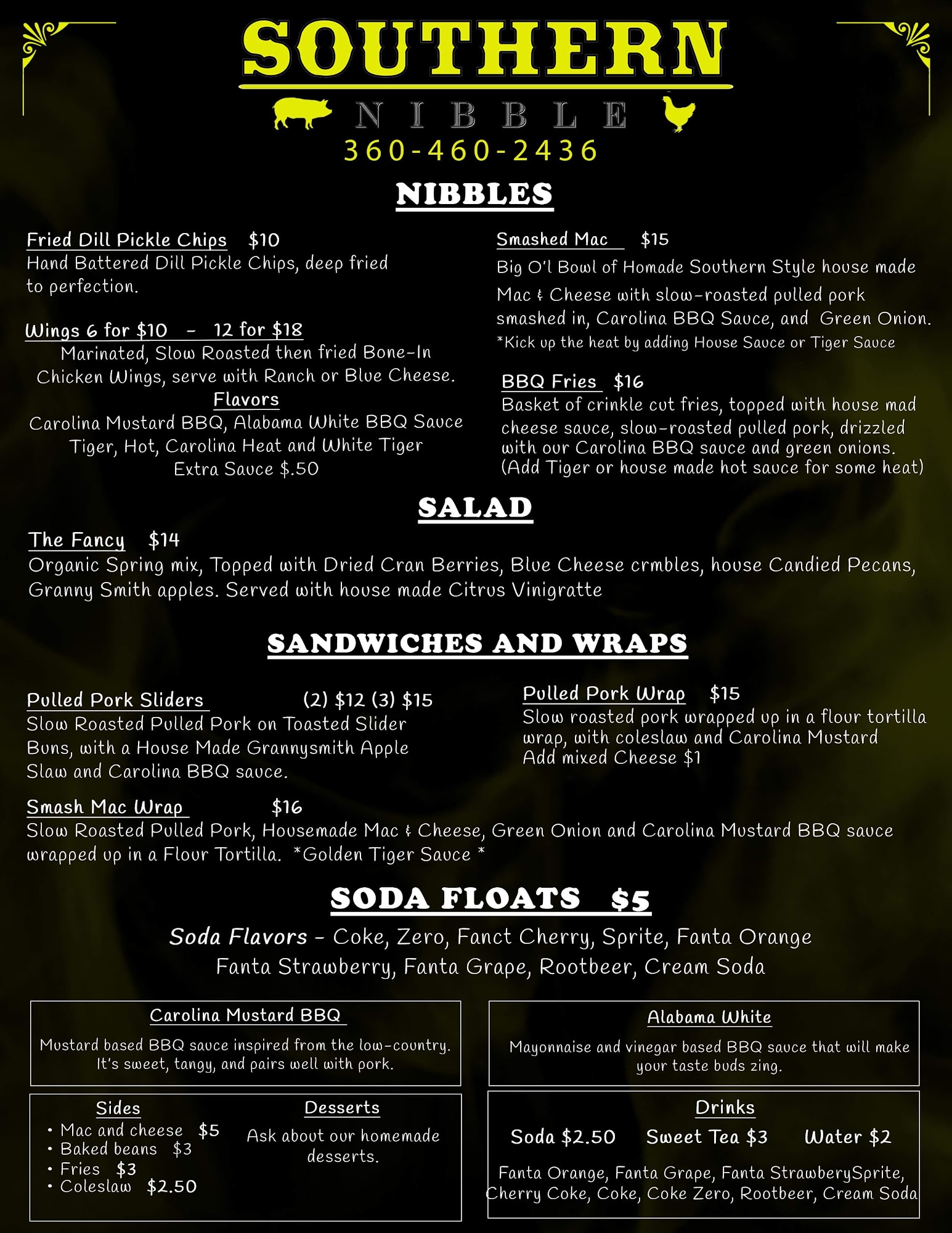 SOUTHERN
NIBBLE
360-460-2436

NIBBLES

Fried Dill Pickle Chips $10
Hand Battered Dill Pickle Chips, deep fried to perfection.

Wings 6 for $10 - 12 for $18
Marinated, Slow Roasted then fried Bone-In Chicken Wings, serve with Ranch or Blue Cheese.
Flavors
Carolina Mustard BBQ, Alabama White BBQ Sauce
Tiger, Hot, Carolina Heat and White Tiger
Extra Sauce $.50

Smashed Mac $15
Big O'l Bowl of Homade Southern Style house made Mac & Cheese with slow-roasted pulled pork smashed in, Carolina BBQ Sauce, and Green Onion.
*Kick up the heat by adding House Sauce or Tiger Sauce

BBQ Fries $16
Basket of crinkle cut fries, topped with house mad cheese sauce, slow-roasted pulled pork, drizzled with our Carolina BBQ sauce and green onions. (Add Tiger or house made hot sauce for some heat)

SALAD

The Fancy $14
Organic Spring mix, Topped with Dried Cran Berries, Blue Cheese crmbles, house Candied Pecans, Granny Smith apples. Served with house made Citrus Vinigratte

SANDWICHES AND WRAPS

Pulled Pork Sliders (2) $12 (3) $15
Slow Roasted Pulled Pork on Toasted Slider Buns, with a House Made Grannysmith Apple Slaw and Carolina BBQ sauce.

Pulled Pork Wrap $15
Slow roasted pork wrapped up in a flour tortilla wrap, with coleslaw and Carolina Mustard
Add mixed Cheese $1

Smash Mac Wrap $16
Slow Roasted Pulled Pork, Housemade Mac & Cheese, Green Onion and Carolina Mustard BBQ sauce wrapped up in a Flour Tortilla. *Golden Tiger Sauce *

SODA FLOATS $5

Soda Flavors - Coke, Zero, Fanct Cherry, Sprite, Fanta Orange
Fanta Strawberry, Fanta Grape, Rootbeer, Cream Soda

Carolina Mustard BBQ
Mustard based BBQ sauce inspired from the low-country. It's sweet, tangy, and pairs well with pork.

Alabama White
Mayonnaise and vinegar based BBQ sauce that will make your taste buds zing.

Sides
• Mac and cheese $5
• Baked beans $3
• Fries $3
• Coleslaw $2.50

Desserts
Ask about our homemade desserts.

Drinks
Soda $2.50 Sweet Tea $3 Water $2
Fanta Orange, Fanta Grape, Fanta StrawberySprite, Cherry Coke, Coke, Coke Zero, Rootbeer, Cream Soda